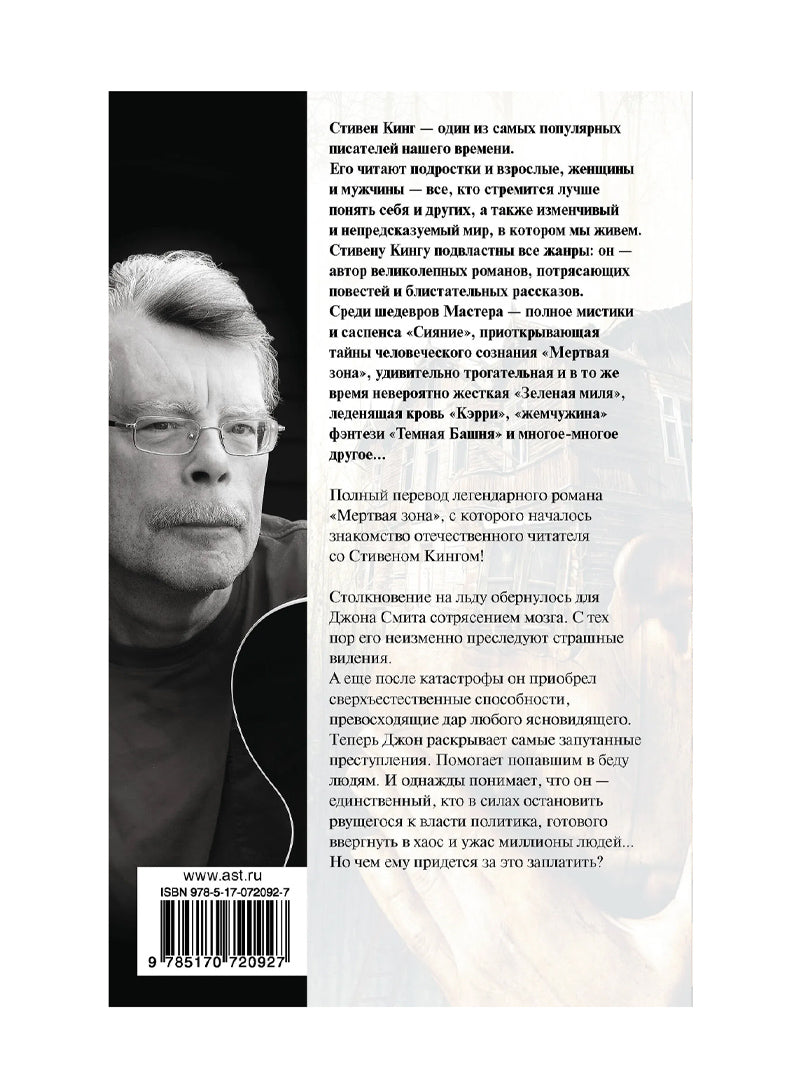 Стивен Кинг — один из самых популярных писателей нашего времени.
Его читают подростки и взрослые, женщины и мужчины — все, кто стремится лучше понять себя и других, а также изменчивый и непредсказуемый мир, в котором мы живем.
Стивену Кингу подвластны все жанры: он — автор великолепных романов, потрясающих повестей и блистательных рассказов.
Среди шедевров Мастера — полное мистики и саспенса «Сияние», приоткрывающая тайны человеческого сознания «Мертвая зона», удивительно трогательная и в то же время невероятно жесткая «Зеленая миля», леденящая кровь «Кэрри», «жемчужина» фэнтези «Темная Башня» и многое-многое другое...

Полный перевод легендарного романа «Мертвая зона», с которого началось знакомство отечественного читателя со Стивеном Кингом!

Столкновение на льду обернулось для Джона Смита сотрясением мозга. С тех пор его неизменно преследуют страшные видения.
А еще после катастрофы он приобрел сверхъестественные способности, превосходящие дар любого ясновидящего. Теперь Джон раскрывает самые запутанные преступления. Помогает попавшим в беду людям. И однажды понимает, что он — единственный, кто в силах остановить рвущегося к власти политика, готового ввергнуть в хаос и ужас миллионы людей... Но чем ему придется за это заплатить?

www.ast.ru
ISBN 978-5-17-072092-7
9 785170 720927